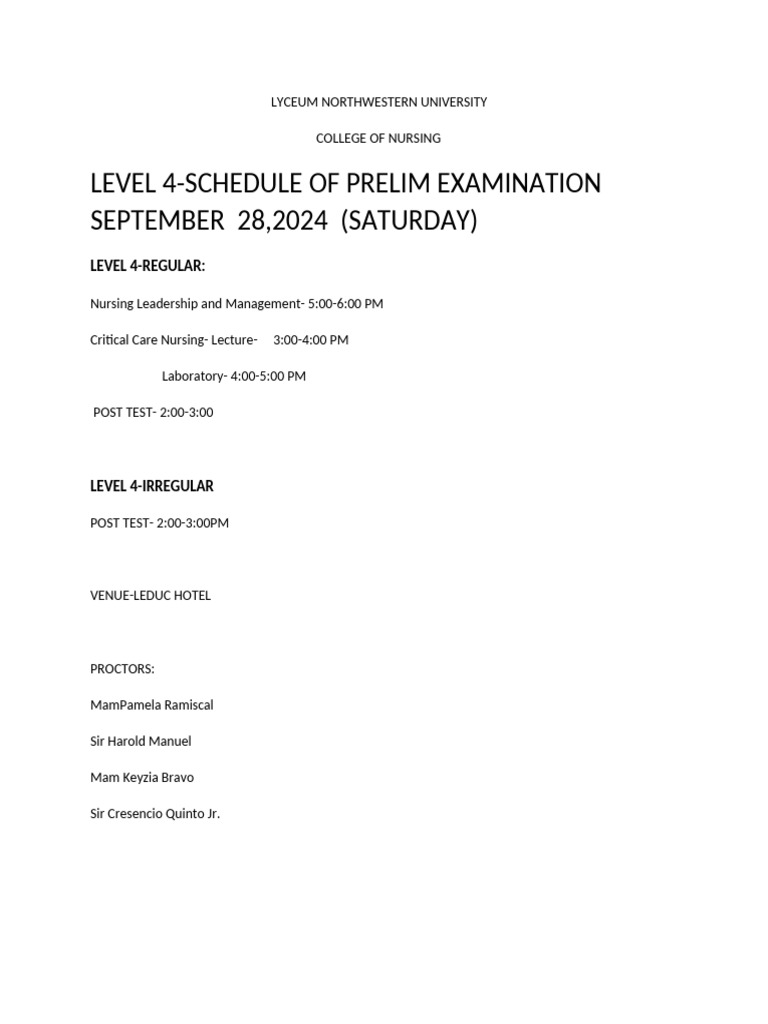 LYCEUM NORTHWESTERN UNIVERSITY

COLLEGE OF NURSING

LEVEL 4-SCHEDULE OF PRELIM EXAMINATION SEPTEMBER 28,2024 (SATURDAY)

LEVEL 4-REGULAR:

Nursing Leadership and Management- 5:00-6:00 PM

Critical Care Nursing- Lecture- 3:00-4:00 PM

Laboratory- 4:00-5:00 PM

POST TEST- 2:00-3:00

LEVEL 4-IRREGULAR

POST TEST- 2:00-3:00PM

VENUE-LEDUC HOTEL

PROCTORS:

MamPamela Ramiscal

Sir Harold Manuel

Mam Keyzia Bravo

Sir Cresencio Quinto Jr.